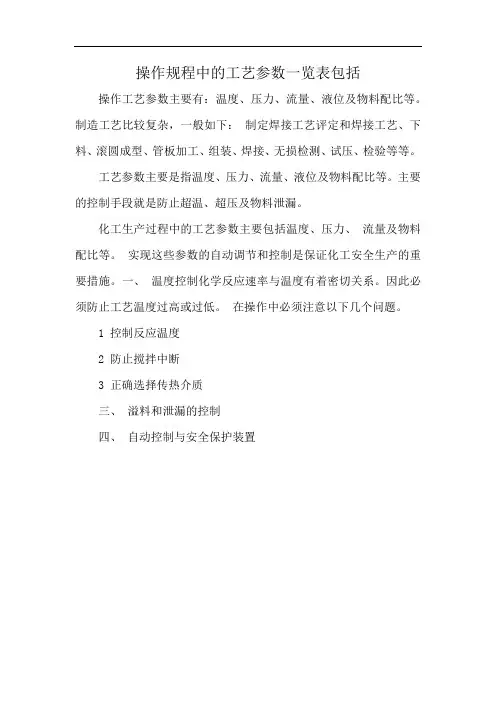 操作规程中的工艺参数一览表包括

操作工艺参数主要有：温度、压力、流量、液位及物料配比等。制造工艺比较复杂，一般如下： 制定焊接工艺评定和焊接工艺、下料、滚圆成型、管板加工、组装、焊接、无损检测、试压、检验等等。

工艺参数主要是指温度、压力、流量、液位及物料配比等。主要的控制手段就是防止超温、超压及物料泄漏。

化工生产过程中的工艺参数主要包括温度、压力、 流量及物料配比等。 实现这些参数的自动调节和控制是保证化工安全生产的重要措施。一、 温度控制化学反应速率与温度有着密切关系。因此必须防止工艺温度过高或过低。 在操作中必须注意以下几个问题。

1 控制反应温度

2 防止搅拌中断

3 正确选择传热介质

三、 溢料和泄漏的控制

四、 自动控制与安全保护装置